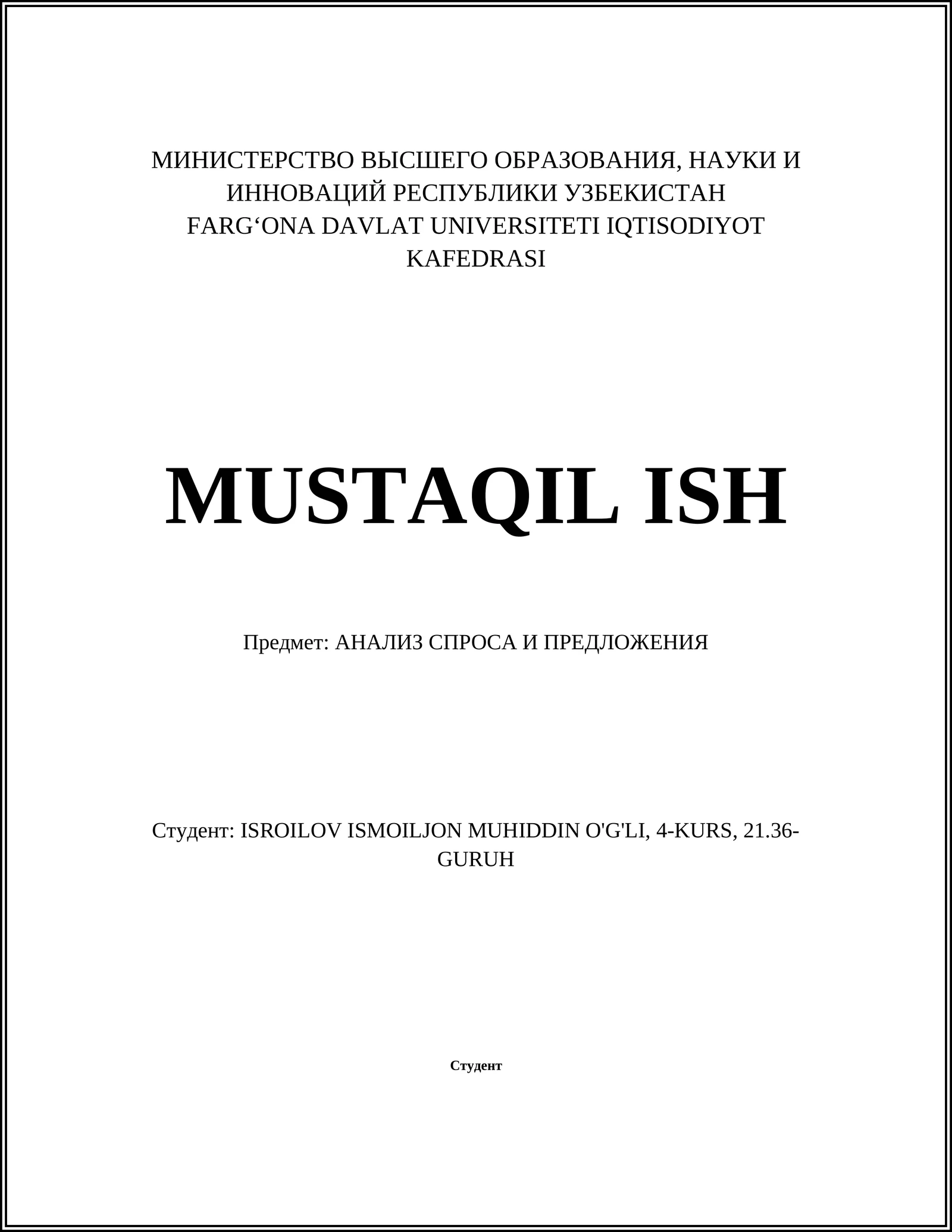 МИНИСТЕРСТВО ВЫСШЕГО ОБРАЗОВАНИЯ, НАУКИ И ИННОВАЦИЙ РЕСПУБЛИКИ УЗБЕКИСТАН
FARG‘ONA DAVLAT UNIVERSITETI IQTISODIYOT KAFEDRASI

MUSTAQIL ISH

Предмет: АНАЛИЗ СПРОСА И ПРЕДЛОЖЕНИЯ

Студент: ISROILOV ISMOILJON MUHIDDIN O'G'LI, 4-KURS, 21.36-GURUH

Студент